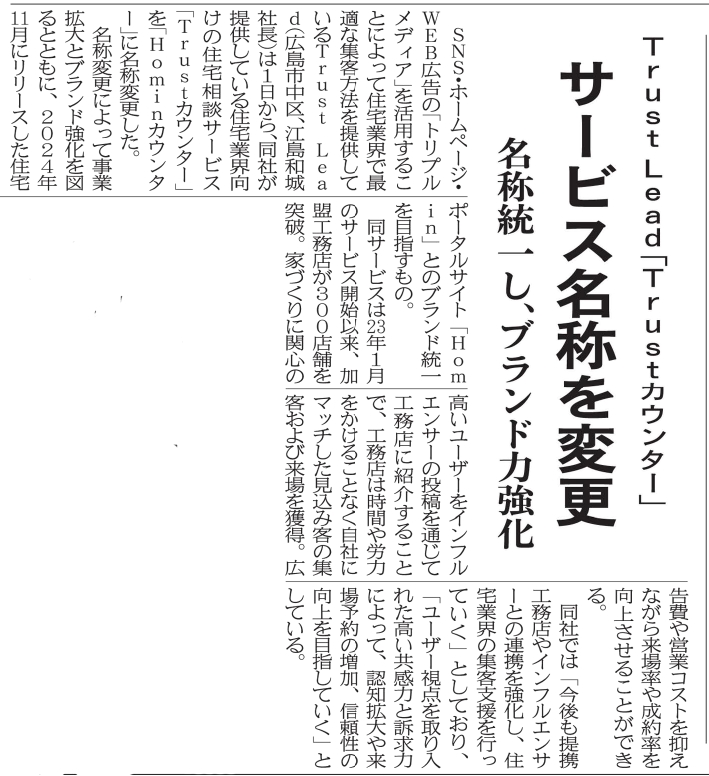 Trust Lead「Trustカウンター」

サービス名称を変更

名称統一し、ブランド力強化

SNS・ホームページ・WEB広告の「トリプルメディア」を活用することによって住宅業界で最適な集客方法を提供しているTrust Lead(広島市中区、江島和城社長)は1日から、同社が提供している住宅業界向けの住宅相談サービス「Trustカウンター」を「Hominカウンター」に名称変更した。

名称変更によって事業拡大とブランド強化を図るとともに、2024年11月にリリースした住宅ポータルサイト「Homin」とのブランド統一を目指すもの。

同サービスは23年1月のサービス開始以来、加盟工務店が300店舗を突破。家づくりに関心の高いユーザーをインフルエンサーの投稿を通じて工務店に紹介することで、工務店は時間や労力をかけることなく自社にマッチした見込み客の集客および来場を獲得。広告費や営業コストを抑えながら来場率や成約率を向上させることができる。

同社では「今後も提携工務店やインフルエンサーとの連携を強化し、住宅業界の集客支援を行っていく」としており、「ユーザー視点を取り入れた高い共感力と訴求力によって、認知拡大や来場予約の増加、信頼性の向上を目指していく」としている。